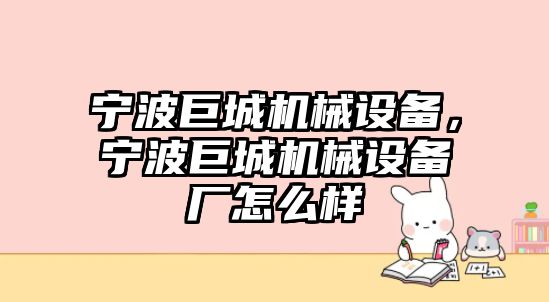 宁波巨城机械设备，宁波巨城机械设备厂怎么样